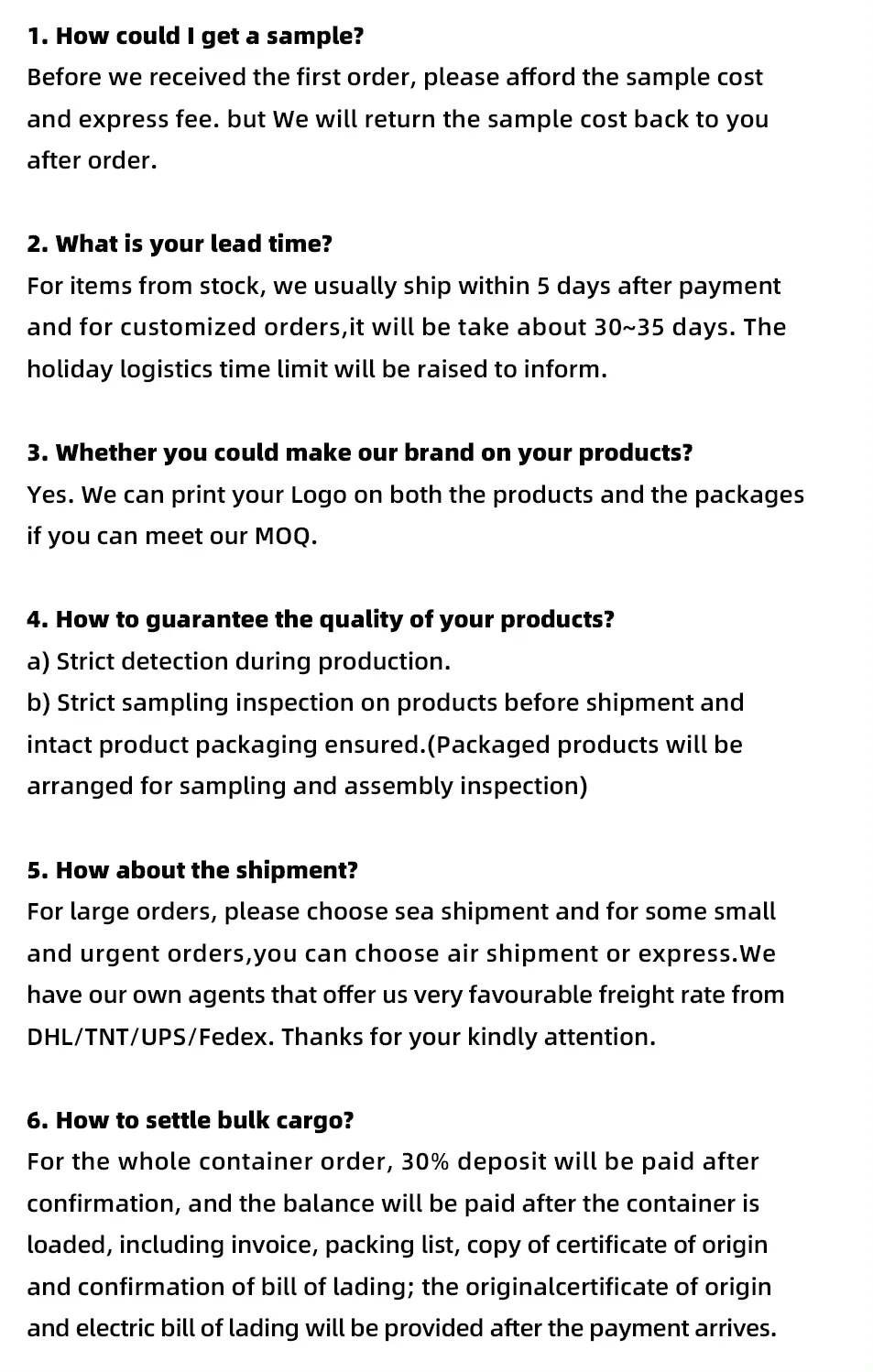 1. How could I get a sample?
Before we received the first order, please afford the sample cost and express fee. but We will return the sample cost back to you after order.

2. What is your lead time?
For items from stock, we usually ship within 5 days after payment and for customized orders,it will be take about 30~35 days. The holiday logistics time limit will be raised to inform.

3. Whether you could make our brand on your products?
Yes. We can print your Logo on both the products and the packages if you can meet our MOQ.

4. How to guarantee the quality of your products?
a) Strict detection during production.
b) Strict sampling inspection on products before shipment and intact product packaging ensured.(Packaged products will be arranged for sampling and assembly inspection)

5. How about the shipment?
For large orders, please choose sea shipment and for some small and urgent orders,you can choose air shipment or express.We have our own agents that offer us very favourable freight rate from DHL/TNT/UPS/Fedex. Thanks for your kindly attention.

6. How to settle bulk cargo?
For the whole container order, 30% deposit will be paid after confirmation, and the balance will be paid after the container is loaded, including invoice, packing list, copy of certificate of origin and confirmation of bill of lading; the originalcertificate of origin and electric bill of lading will be provided after the payment arrives.